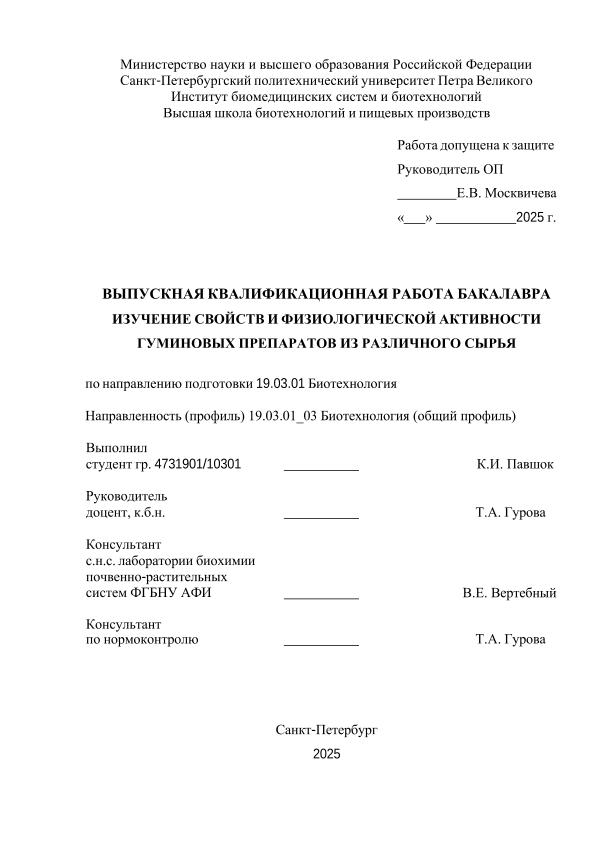 Министерство науки и высшего образования Российской Федерации
Санкт-Петербургский политехнический университет Петра Великого
Институт биомедицинских систем и биотехнологий
Высшая школа биотехнологий и пищевых производств

Работа допущена к защите
Руководитель ОП
________Е.В. Москвичева
«___» ___________2025 г.

ВЫПУСКНАЯ КВАЛИФИКАЦИОННАЯ РАБОТА БАКАЛАВРА
ИЗУЧЕНИЕ СВОЙСТВ И ФИЗИОЛОГИЧЕСКОЙ АКТИВНОСТИ ГУМИНОВЫХ ПРЕПАРАТОВ ИЗ РАЗЛИЧНОГО СЫРЬЯ

по направлению подготовки 19.03.01 Биотехнология

Направленность (профиль) 19.03.01_03 Биотехнология (общий профиль)

Выполнил
студент гр. 4731901/10301 __________ К.И. Павшок

Руководитель
доцент, к.б.н. __________ Т.А. Гурова

Консультант
с.н.с. лаборатории биохимии почвенно-растительных систем ФГБНУ АФИ __________ В.Е. Вертебный

Консультант
по нормоконтролю __________ Т.А. Гурова

Санкт-Петербург
2025